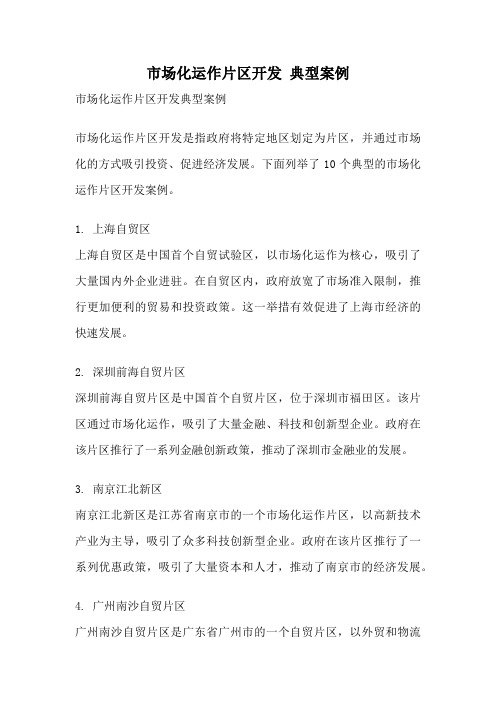 市场化运作片区开发 典型案例

市场化运作片区开发典型案例

市场化运作片区开发是指政府将特定地区划定为片区，并通过市场化的方式吸引投资、促进经济发展。下面列举了 10 个典型的市场化运作片区开发案例。

1. 上海自贸区

上海自贸区是中国首个自贸试验区，以市场化运作为核心，吸引了大量国内外企业进驻。在自贸区内，政府放宽了市场准入限制，推行更加便利的贸易和投资政策。这一举措有效促进了上海市经济的快速发展。

2. 深圳前海自贸片区

深圳前海自贸片区是中国首个自贸片区，位于深圳市福田区。该片区通过市场化运作，吸引了大量金融、科技和创新型企业。政府在该片区推行了一系列金融创新政策，推动了深圳市金融业的发展。

3. 南京江北新区

南京江北新区是江苏省南京市的一个市场化运作片区，以高新技术产业为主导，吸引了众多科技创新型企业。政府在该片区推行了一系列优惠政策，吸引了大量资本和人才，推动了南京市的经济发展。

4. 广州南沙自贸片区

广州南沙自贸片区是广东省广州市的一个自贸片区，以外贸和物流